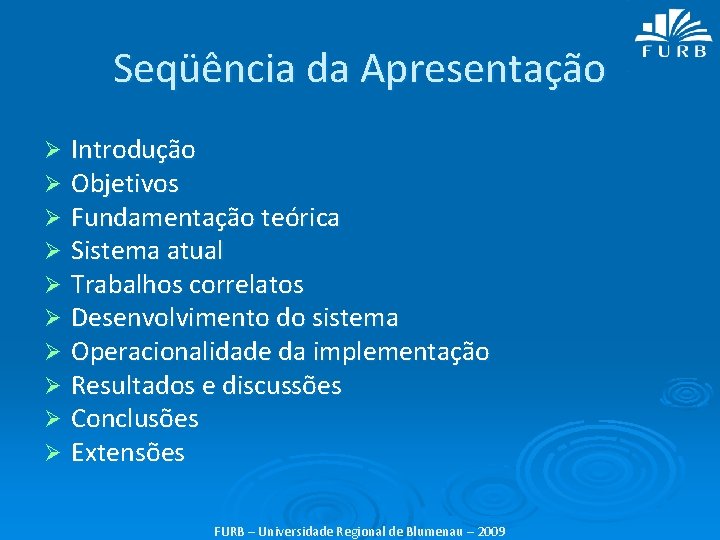 FURB

Seqüência da Apresentação

➢ Introdução
➢ Objetivos
➢ Fundamentação teórica
➢ Sistema atual
➢ Trabalhos correlatos
➢ Desenvolvimento do sistema
➢ Operacionalidade da implementação
➢ Resultados e discussões
➢ Conclusões
➢ Extensões

FURB – Universidade Regional de Blumenau – 2009